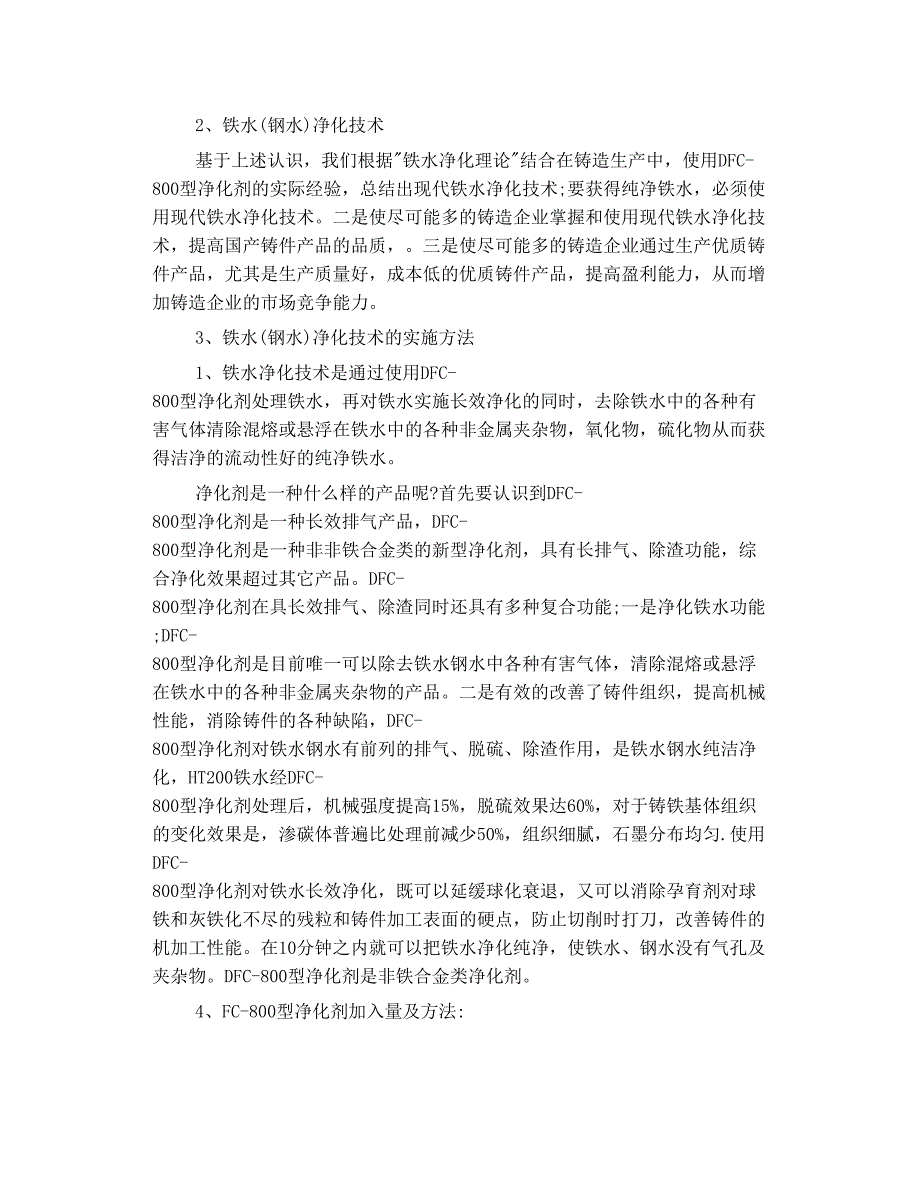 2、铁水(钢水)净化技术

基于上述认识，我们根据"铁水净化理论"结合在铸造生产中，使用DFC-800型净化剂的实际经验，总结出现代铁水净化技术;要获得纯净铁水，必须使用现代铁水净化技术。二是使尽可能多的铸造企业掌握和使用现代铁水净化技术，提高国产铸件产品的品质，。三是使尽可能多的铸造企业通过生产优质铸件产品，尤其是生产质量好，成本低的优质铸件产品，提高盈利能力，从而增加铸造企业的市场竞争能力。

3、铁水(钢水)净化技术的实施方法

1、铁水净化技术是通过使用DFC-800型净化剂处理铁水，再对铁水实施长效净化的同时，去除铁水中的各种有害气体清除混熔或悬浮在铁水中的各种非金属夹杂物，氧化物，硫化物从而获得洁净的流动性好的纯净铁水。

净化剂是一种什么样的产品呢?首先要认识到DFC-800型净化剂是一种长效排气产品，DFC-800型净化剂是一种非非铁合金类的新型净化剂，具有长排气、除渣功能，综合净化效果超过其它产品。DFC-800型净化剂在具长效排气、除渣同时还具有多种复合功能;一是净化铁水功能;DFC-800型净化剂是目前唯一可以除去铁水钢水中各种有害气体，清除混熔或悬浮在铁水中的各种非金属夹杂物的产品。二是有效的改善了铸件组织，提高机械性能，消除铸件的各种缺陷，DFC-800型净化剂对铁水钢水有前列的排气、脱硫、除渣作用，是铁水钢水纯洁净化，HT200铁水经DFC-800型净化剂处理后，机械强度提高15%，脱硫效果达60%，对于铸铁基体组织的变化效果是，渗碳体普遍比处理前减少50%，组织细腻，石墨分布均匀.使用DFC-800型净化剂对铁水长效净化，既可以延缓球化衰退，又可以消除孕育剂对球铁和灰铁化不尽的残粒和铸件加工表面的硬点，防止切削时打刀，改善铸件的机加工性能。在10分钟之内就可以把铁水净化纯净，使铁水、钢水没有气孔及夹杂物。DFC-800型净化剂是非铁合金类净化剂。

4、FC-800型净化剂加入量及方法: